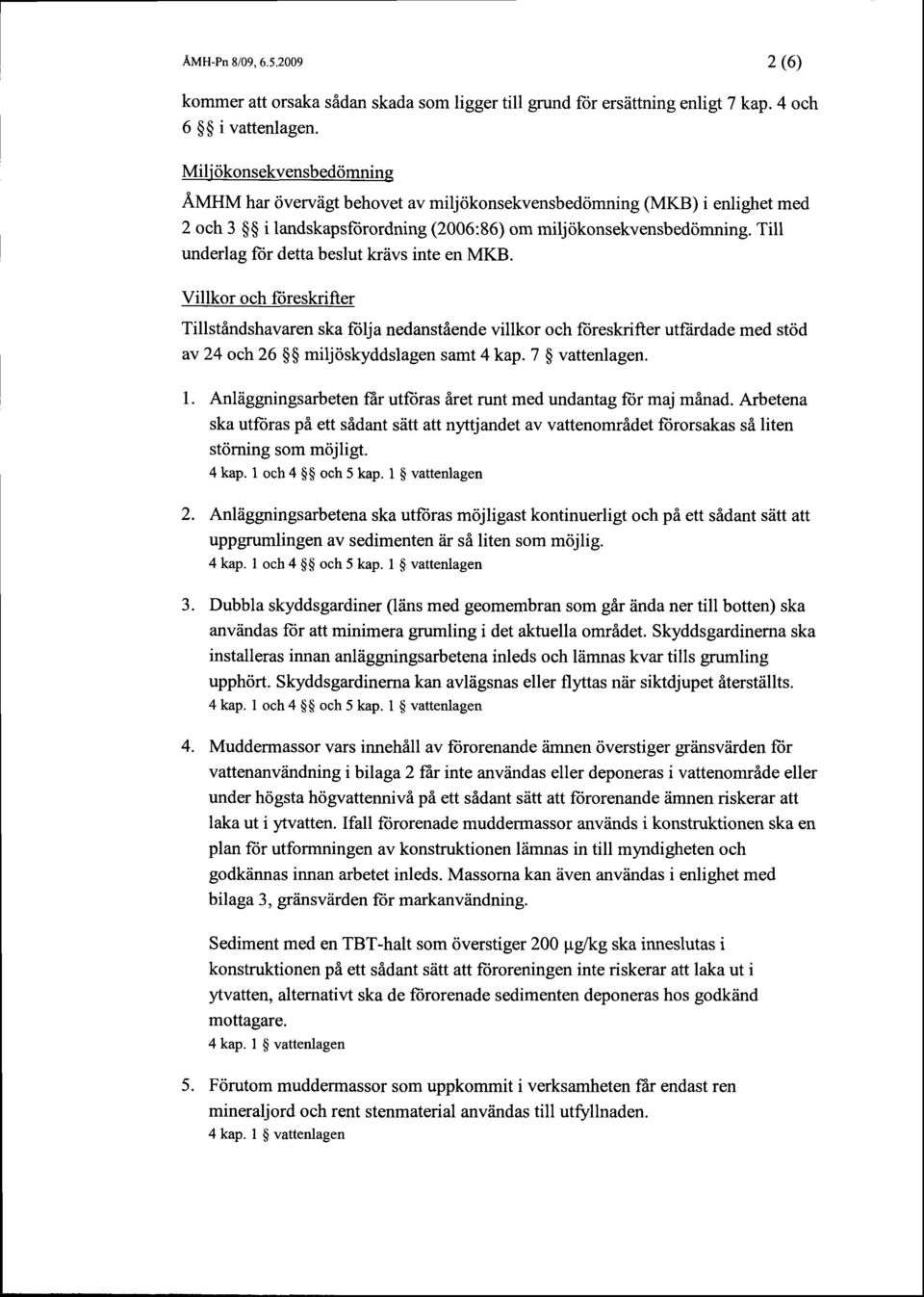 ÅMH-Pn 8/09, 6.5.2009

2 (6)

kommer att orsaka sådan skada som ligger till grund för ersättning enligt 7 kap. 4 och 6 §§ i vattenlagen.

Miljökonsekvensbedömning

ÅMHM har övervägt behovet av miljökonsekvensbedömning (MKB) i enlighet med 2 och 3 §§ i landskapsförordning (2006:86) om miljökonsekvensbedömning. Till underlag för detta beslut krävs inte en MKB.

Villkor och föreskrifter

Tillståndshavaren ska följa nedanstående villkor och föreskrifter utfärdade med stöd av 24 och 26 §§ miljöskyddslagen samt 4 kap. 7 § vattenlagen.

1. Anläggningsarbeten får utföras året runt med undantag för maj månad. Arbetena ska utföras på ett sådant sätt att nyttjandet av vattenområdet förorsakas så liten störning som möjligt.
4 kap. 1 och 4 §§ och 5 kap. 1 § vattenlagen

2. Anläggningsarbetena ska utföras möjligast kontinuerligt och på ett sådant sätt att uppgrumlingen av sedimenten är så liten som möjlig.
4 kap. 1 och 4 §§ och 5 kap. 1 § vattenlagen

3. Dubbla skyddsgardiner (läns med geomembran som går ända ner till botten) ska användas för att minimera grumling i det aktuella området. Skyddsgardinerna ska installeras innan anläggningsarbetena inleds och lämnas kvar tills grumling upphört. Skyddsgardinerna kan avlägsnas eller flyttas när siktdjupet återställts.
4 kap. 1 och 4 §§ och 5 kap. 1 § vattenlagen

4. Muddermassor vars innehåll av förorenande ämnen överstiger gränsvärden för vattenanvändning i bilaga 2 får inte användas eller deponeras i vattenområde eller under högsta högvattennivå på ett sådant sätt att förorenande ämnen riskerar att laka ut i ytvatten. Ifall förorenade muddermassor används i konstruktionen ska en plan för utformningen av konstruktionen lämnas in till myndigheten och godkännas innan arbetet inleds. Massorna kan även användas i enlighet med bilaga 3, gränsvärden för markanvändning.

Sediment med en TBT-halt som överstiger 200 µg/kg ska inneslutas i konstruktionen på ett sådant sätt att föroreningen inte riskerar att laka ut i ytvatten, alternativt ska de förorenade sedimenten deponeras hos godkänd mottagare.
4 kap. 1 § vattenlagen

5. Förutom muddermassor som uppkommit i verksamheten får endast ren mineraljord och rent stenmaterial användas till utfyllnaden.
4 kap. 1 § vattenlagen